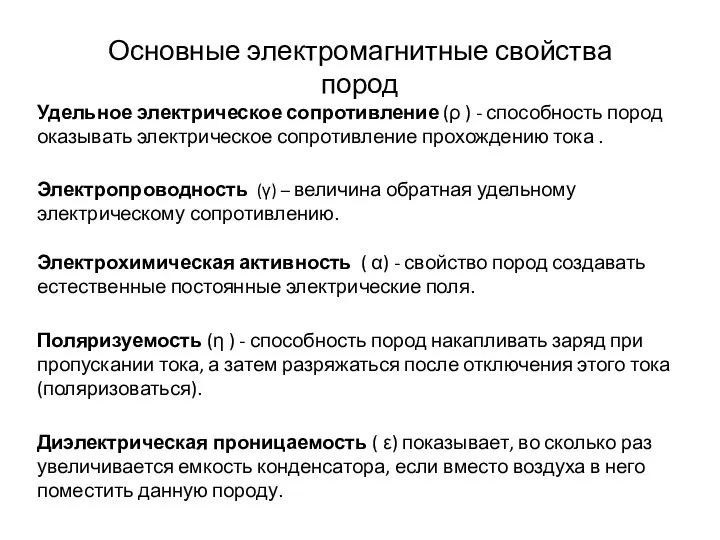 Основные электромагнитные свойства пород

Удельное электрическое сопротивление (ρ ) - способность пород оказывать электрическое сопротивление прохождению тока .

Электропроводность (γ) – величина обратная удельному электрическому сопротивлению.

Электрохимическая активность ( α) - свойство пород создавать естественные постоянные электрические поля.

Поляризуемость (η ) - способность пород накапливать заряд при пропускании тока, а затем разряжаться после отключения этого тока (поляризоваться).

Диэлектрическая проницаемость ( ε) показывает, во сколько раз увеличивается емкость конденсатора, если вместо воздуха в него поместить данную породу.